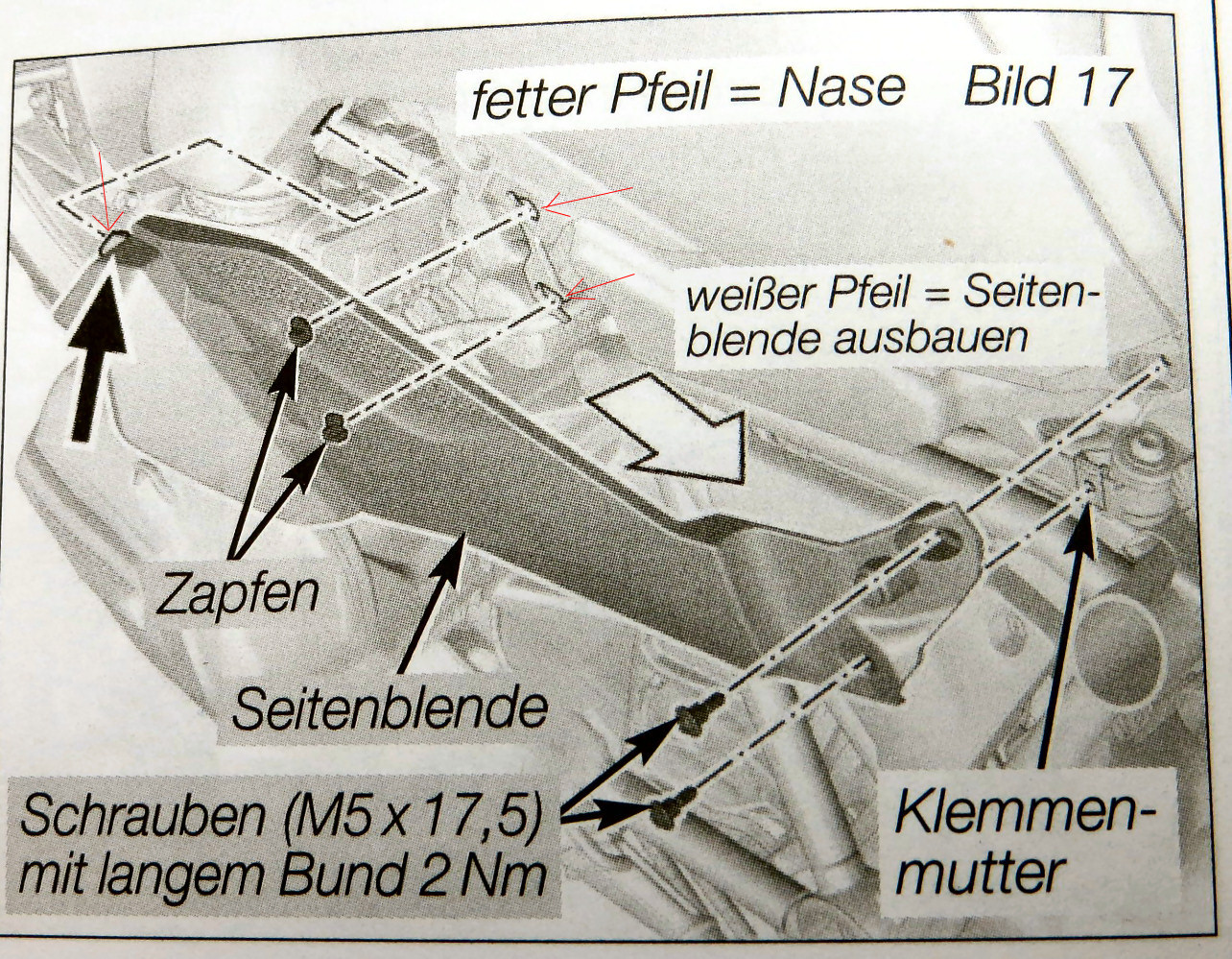 fetter Pfeil = Nase Bild 17

weißer Pfeil = Seitenblende ausbauen

Zapfen

Seitenblende

Schrauben (M5 x 17,5) mit langem Bund 2 Nm

Klemmenmutter